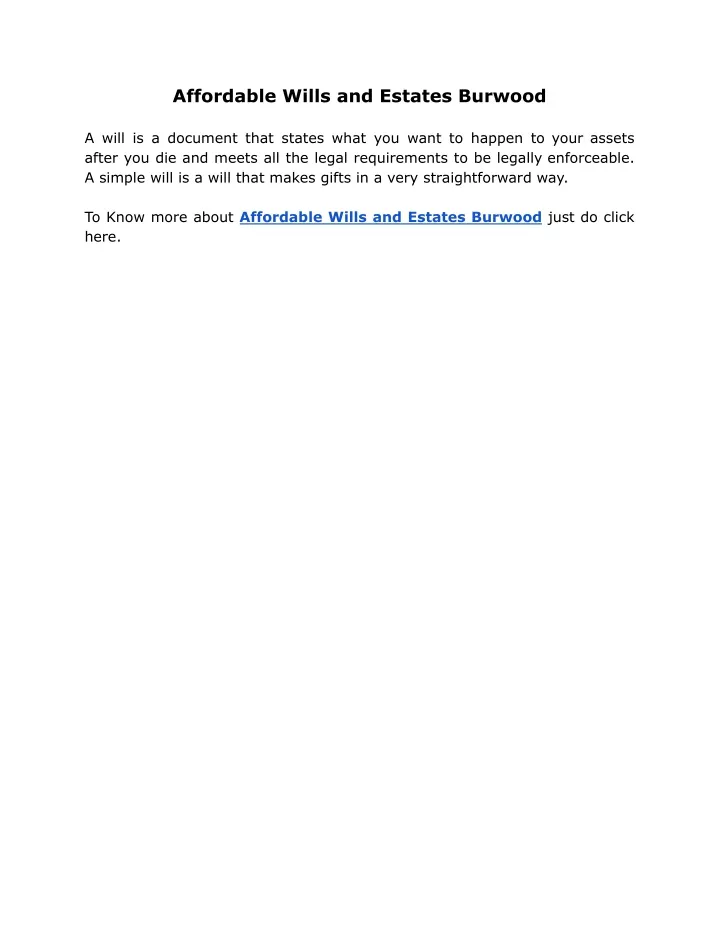 Affordable Wills and Estates Burwood

A will is a document that states what you want to happen to your assets after you die and meets all the legal requirements to be legally enforceable. A simple will is a will that makes gifts in a very straightforward way.

To Know more about Affordable Wills and Estates Burwood just do click here.